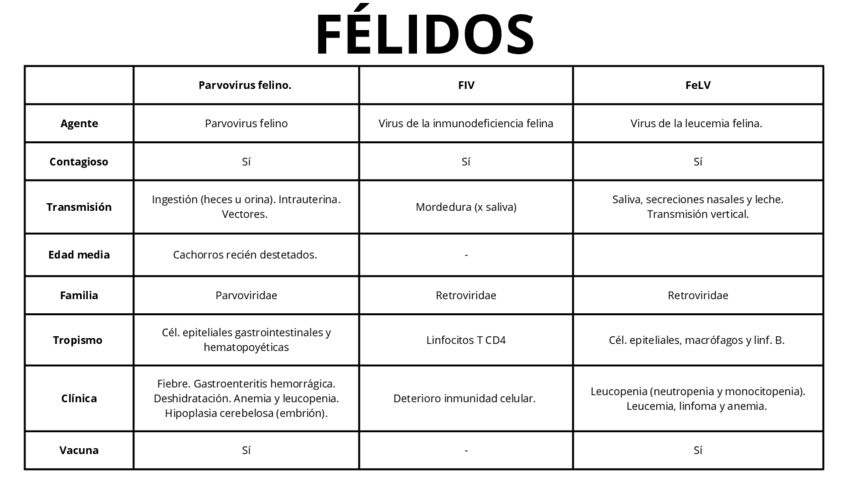 FÉLIDOS

|  | Parvovirus felino. | FIV | FeLV |
|---|---|---|---|
| Agente | Parvovirus felino | Virus de la inmunodeficiencia felina | Virus de la leucemia felina. |
| Contagioso | Sí | Sí | Sí |
| Transmisión | Ingestión (heces u orina). Intrauterina. Vectores. | Mordedura (x saliva) | Saliva, secreciones nasales y leche. Transmisión vertical. |
| Edad media | Cachorros recién destetados. | - |  |
| Familia | Parvoviridae | Retroviridae | Retroviridae |
| Tropismo | Cél. epiteliales gastrointestinales y hematopoyéticas | Linfocitos T CD4 | Cél. epiteliales, macrófagos y linf. B. |
| Clínica | Fiebre. Gastroenteritis hemorrágica. Deshidratación. Anemia y leucopenia. Hipoplasia cerebelosa (embrión). | Deterioro inmunidad celular. | Leucopenia (neutropenia y monocitopenia). Leucemia, linfoma y anemia. |
| Vacuna | Sí | - | Sí |